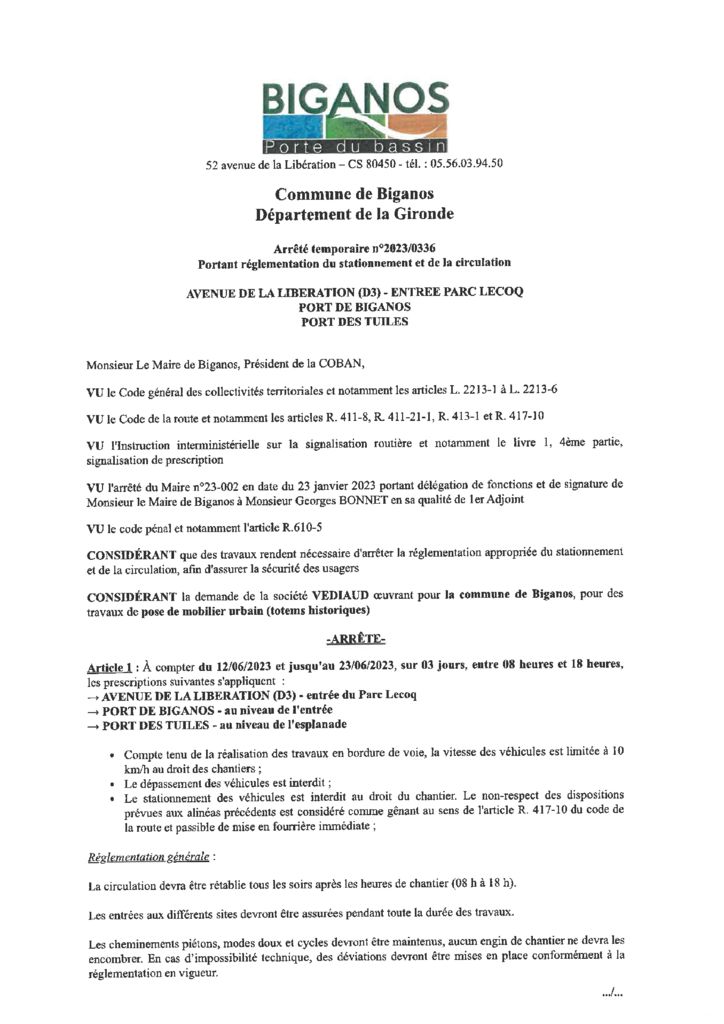 BIGANOS
Porte du bassin
52 avenue de la Libération – CS 80450 - tél. : 05.56.03.94.50

Commune de Biganos
Département de la Gironde

Arrêté temporaire n°2023/0336
Portant réglementation du stationnement et de la circulation

AVENUE DE LA LIBERATION (D3) - ENTREE PARC LECOQ
PORT DE BIGANOS
PORT DES TUILES

Monsieur Le Maire de Biganos, Président de la COBAN,

VU le Code général des collectivités territoriales et notamment les articles L. 2213-1 à L. 2213-6

VU le Code de la route et notamment les articles R. 411-8, R. 411-21-1, R. 413-1 et R. 417-10

VU l'Instruction interministérielle sur la signalisation routière et notamment le livre 1, 4ème partie, signalisation de prescription

VU l'arrêté du Maire n°23-002 en date du 23 janvier 2023 portant délégation de fonctions et de signature de Monsieur le Maire de Biganos à Monsieur Georges BONNET en sa qualité de 1er Adjoint

VU le code pénal et notamment l'article R.610-5

CONSIDÉRANT que des travaux rendent nécessaire d'arrêter la réglementation appropriée du stationnement et de la circulation, afin d'assurer la sécurité des usagers

CONSIDÉRANT la demande de la société VEDIAUD œuvrant pour la commune de Biganos, pour des travaux de pose de mobilier urbain (totems historiques)

-ARRÊTE-

Article 1 : À compter du 12/06/2023 et jusqu'au 23/06/2023, sur 03 jours, entre 08 heures et 18 heures, les prescriptions suivantes s'appliquent :
→ AVENUE DE LA LIBERATION (D3) - entrée du Parc Lecoq
→ PORT DE BIGANOS - au niveau de l'entrée
→ PORT DES TUILES - au niveau de l'esplanade

• Compte tenu de la réalisation des travaux en bordure de voie, la vitesse des véhicules est limitée à 10 km/h au droit des chantiers ;
• Le dépassement des véhicules est interdit ;
• Le stationnement des véhicules est interdit au droit du chantier. Le non-respect des dispositions prévues aux alinéas précédents est considéré comme gênant au sens de l'article R. 417-10 du code de la route et passible de mise en fourrière immédiate ;

Réglementation générale :

La circulation devra être rétablie tous les soirs après les heures de chantier (08 h à 18 h).

Les entrées aux différents sites devront être assurées pendant toute la durée des travaux.

Les cheminements piétons, modes doux et cycles devront être maintenus, aucun engin de chantier ne devra les encombrer. En cas d'impossibilité technique, des déviations devront être mises en place conformément à la réglementation en vigueur.

.../...